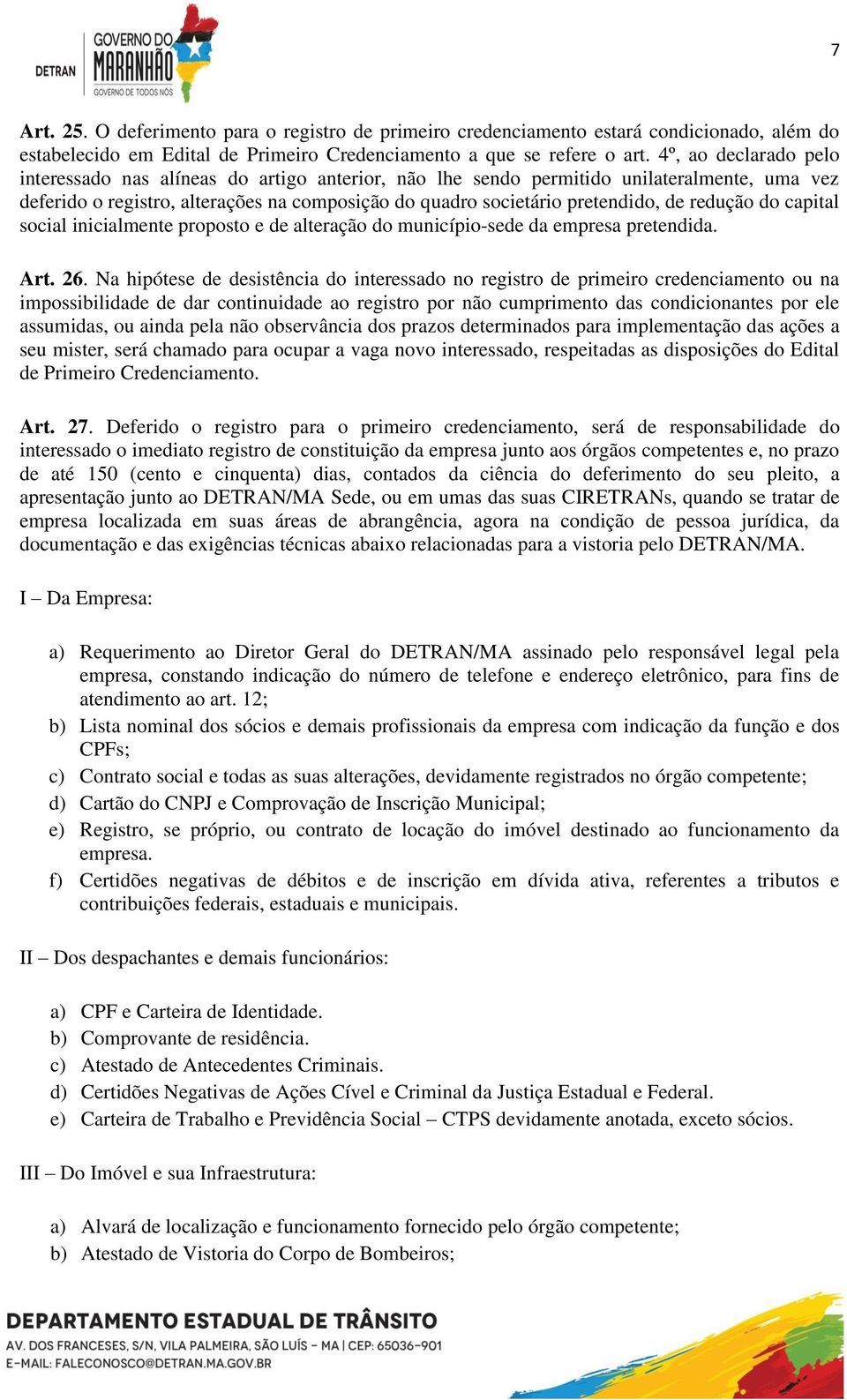 DETRAN GOVERNO DO MARANHÃO GOVERNO DE TODOS NÓS

7

Art. 25. O deferimento para o registro de primeiro credenciamento estará condicionado, além do estabelecido em Edital de Primeiro Credenciamento a que se refere o art. 4º, ao declarado pelo interessado nas alíneas do artigo anterior, não lhe sendo permitido unilateralmente, uma vez deferido o registro, alterações na composição do quadro societário pretendido, de redução do capital social inicialmente proposto e de alteração do município-sede da empresa pretendida.

Art. 26. Na hipótese de desistência do interessado no registro de primeiro credenciamento ou na impossibilidade de dar continuidade ao registro por não cumprimento das condicionantes por ele assumidas, ou ainda pela não observância dos prazos determinados para implementação das ações a seu mister, será chamado para ocupar a vaga novo interessado, respeitadas as disposições do Edital de Primeiro Credenciamento.

Art. 27. Deferido o registro para o primeiro credenciamento, será de responsabilidade do interessado o imediato registro de constituição da empresa junto aos órgãos competentes e, no prazo de até 150 (cento e cinquenta) dias, contados da ciência do deferimento do seu pleito, a apresentação junto ao DETRAN/MA Sede, ou em umas das suas CIRETRANs, quando se tratar de empresa localizada em suas áreas de abrangência, agora na condição de pessoa jurídica, da documentação e das exigências técnicas abaixo relacionadas para a vistoria pelo DETRAN/MA.

I – Da Empresa:

a) Requerimento ao Diretor Geral do DETRAN/MA assinado pelo responsável legal pela empresa, constando indicação do número de telefone e endereço eletrônico, para fins de atendimento ao art. 12;
b) Lista nominal dos sócios e demais profissionais da empresa com indicação da função e dos CPFs;
c) Contrato social e todas as suas alterações, devidamente registrados no órgão competente;
d) Cartão do CNPJ e Comprovação de Inscrição Municipal;
e) Registro, se próprio, ou contrato de locação do imóvel destinado ao funcionamento da empresa.
f) Certidões negativas de débitos e de inscrição em dívida ativa, referentes a tributos e contribuições federais, estaduais e municipais.

II – Dos despachantes e demais funcionários:

a) CPF e Carteira de Identidade.
b) Comprovante de residência.
c) Atestado de Antecedentes Criminais.
d) Certidões Negativas de Ações Cível e Criminal da Justiça Estadual e Federal.
e) Carteira de Trabalho e Previdência Social – CTPS devidamente anotada, exceto sócios.

III – Do Imóvel e sua Infraestrutura:

a) Alvará de localização e funcionamento fornecido pelo órgão competente;
b) Atestado de Vistoria do Corpo de Bombeiros;

DEPARTAMENTO ESTADUAL DE TRÂNSITO
AV. DOS FRANCESES, S/N, VILA PALMEIRA, SÃO LUÍS – MA | CEP: 65036-901
E-MAIL: FALECONOSCO@DETRAN.MA.GOV.BR